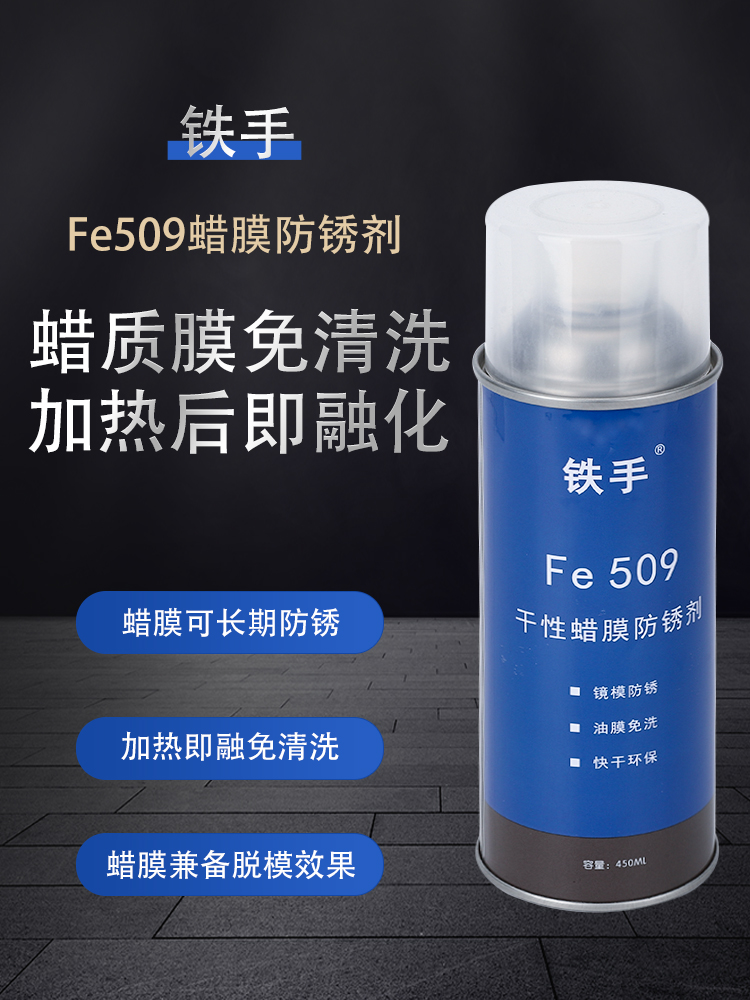 铁手

Fe509蜡膜防锈剂

蜡质膜免清洗
加热后即融化

蜡膜可长期防锈

加热即融免清洗

蜡膜兼备脱模效果

铁手®

Fe 509

干性蜡膜防锈剂

■ 镜模防锈

■ 油膜免洗

■ 快干环保

容量：450ML